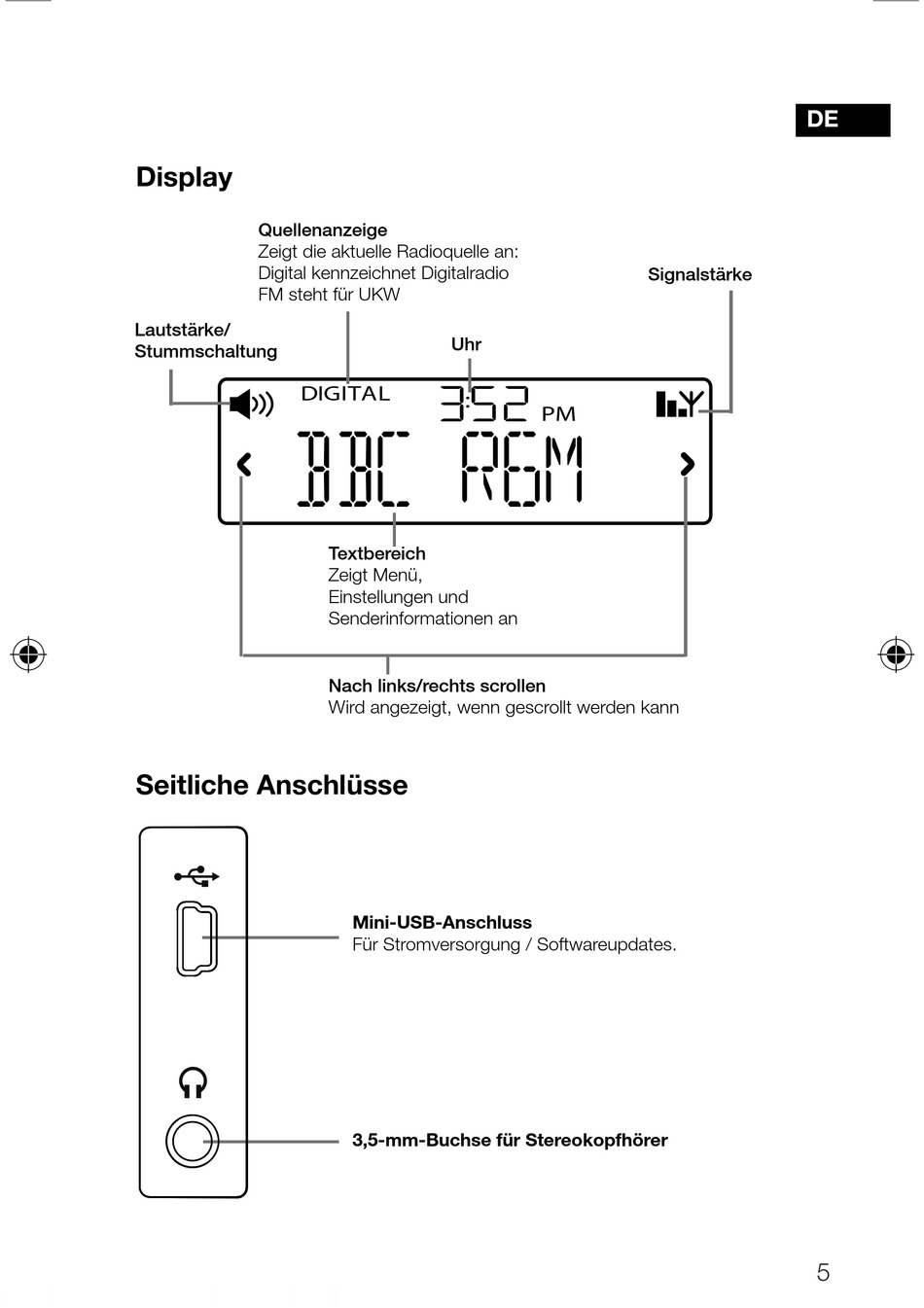 DE

Display

Quellenanzeige
Zeigt die aktuelle Radioquelle an:
Digital kennzeichnet Digitalradio
FM steht für UKW

Signalstärke

Lautstärke/
Stummschaltung

Uhr

DIGITAL 3:52 PM

BBC R6M

Textbereich
Zeigt Menü,
Einstellungen und
Senderinformationen an

Nach links/rechts scrollen
Wird angezeigt, wenn gescrollt werden kann

Seitliche Anschlüsse

Mini-USB-Anschluss
Für Stromversorgung / Softwareupdates.

3,5-mm-Buchse für Stereokopfhörer

5